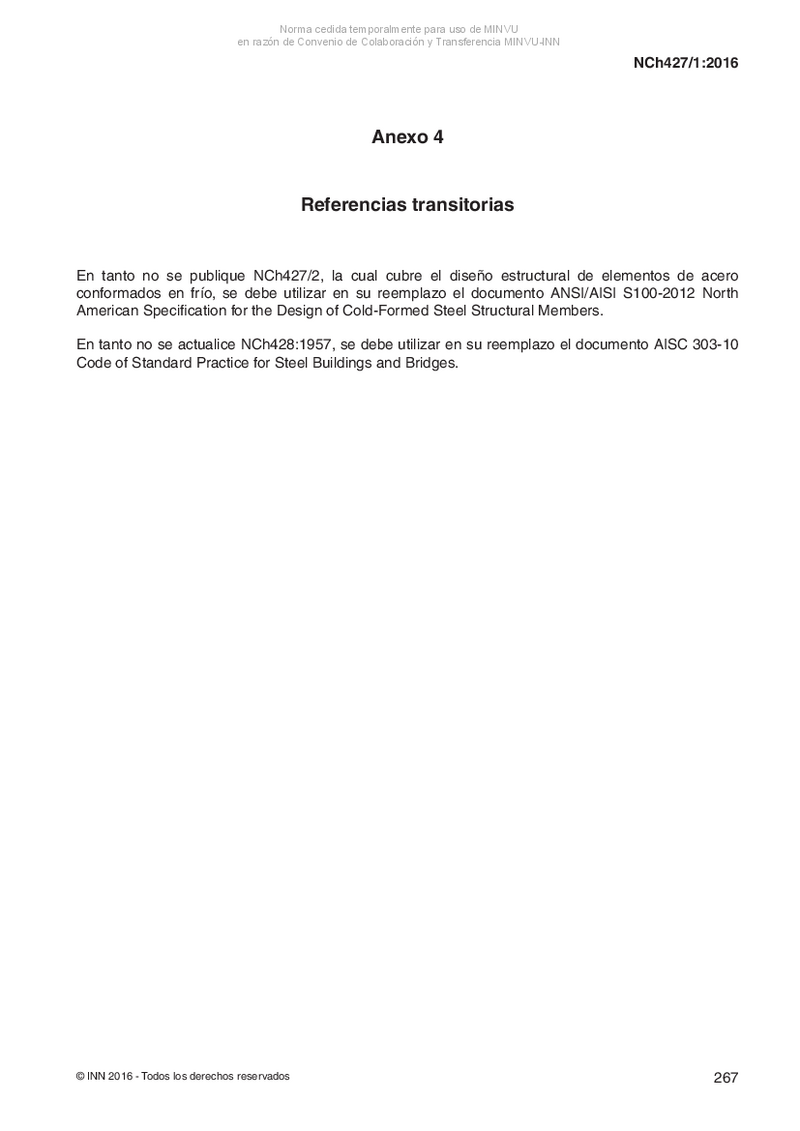 Norma cedida temporalmente para uso de MINVU
en razón de Convenio de Colaboración y Transferencia MINVU-INN

NCh427/1:2016

Anexo 4

Referencias transitorias

En tanto no se publique NCh427/2, la cual cubre el diseño estructural de elementos de acero conformados en frío, se debe utilizar en su reemplazo el documento ANSI/AISI S100-2012 North American Specification for the Design of Cold-Formed Steel Structural Members.

En tanto no se actualice NCh428:1957, se debe utilizar en su reemplazo el documento AISC 303-10 Code of Standard Practice for Steel Buildings and Bridges.

© INN 2016 - Todos los derechos reservados

267